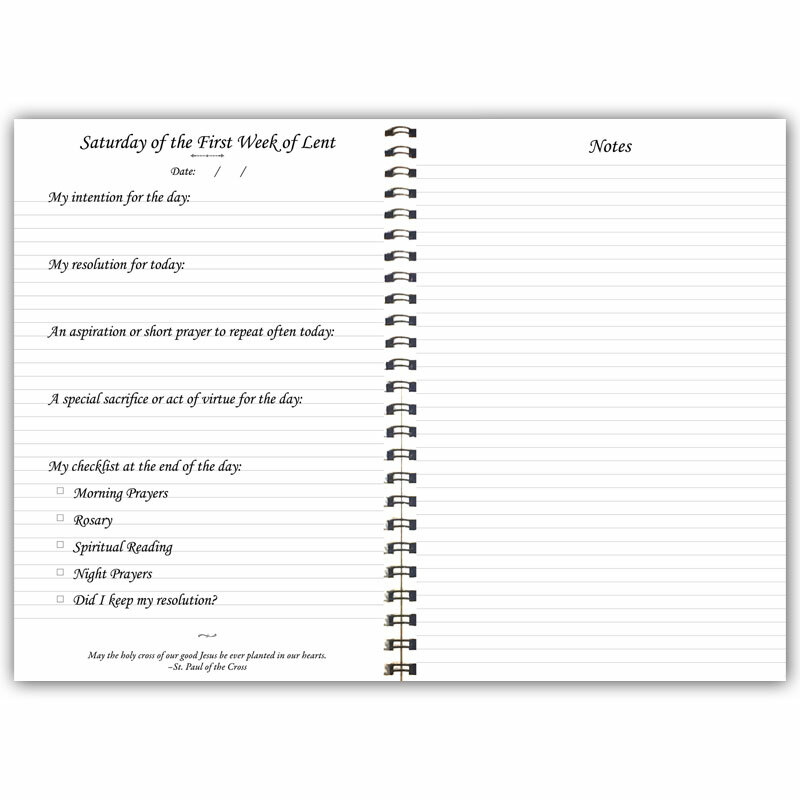 Saturday of the First Week of Lent

Date: / /

My intention for the day:

My resolution for today:

An aspiration or short prayer to repeat often today:

A special sacrifice or act of virtue for the day:

My checklist at the end of the day:

☐ Morning Prayers

☐ Rosary

☐ Spiritual Reading

☐ Night Prayers

☐ Did I keep my resolution?

May the holy cross of our good Jesus be ever planted in our hearts.
–St. Paul of the Cross

Notes